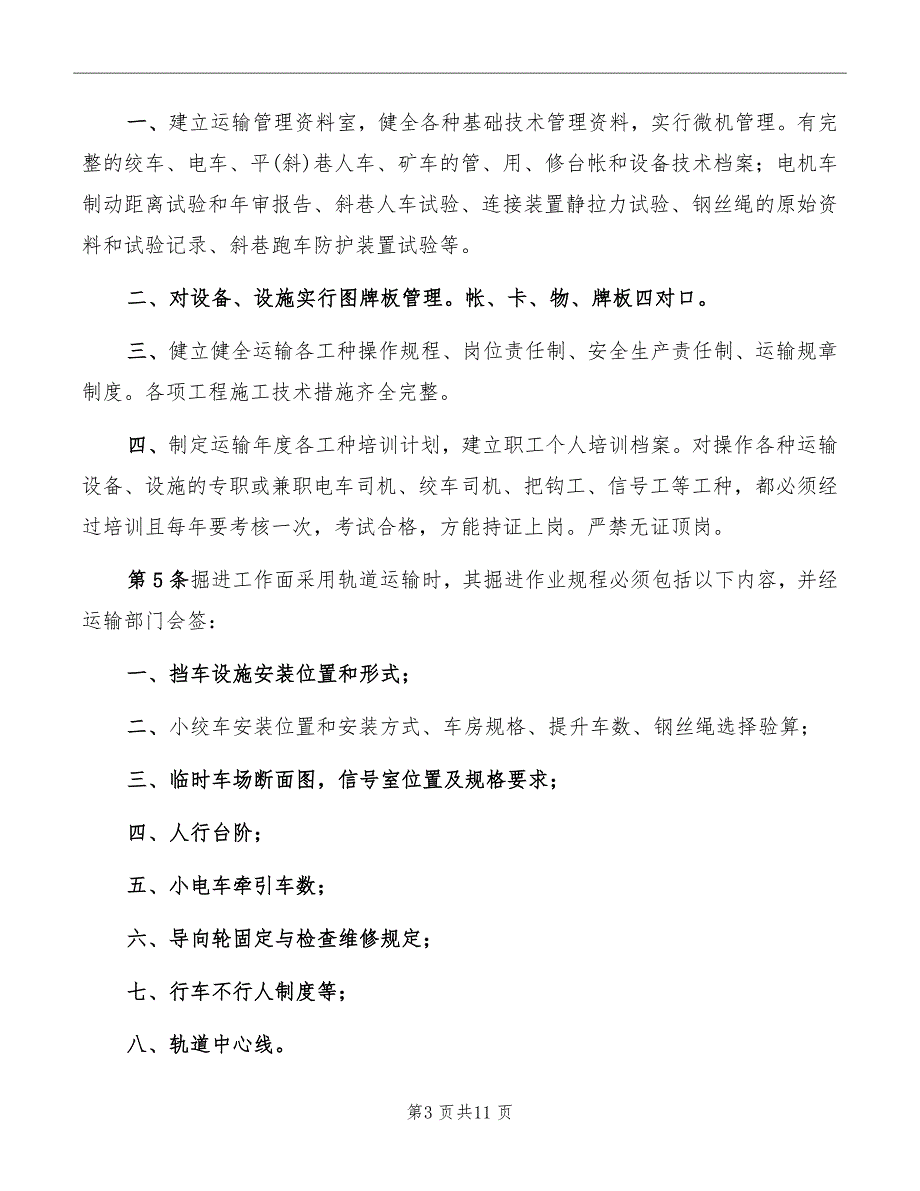 一、建立运输管理资料室，健全各种基础技术管理资料，实行微机管理。有完整的绞车、电车、平(斜)巷人车、矿车的管、用、修台帐和设备技术档案；电机车制动距离试验和年审报告、斜巷人车试验、连接装置静拉力试验、钢丝绳的原始资料和试验记录、斜巷跑车防护装置试验等。

二、对设备、设施实行图牌板管理。帐、卡、物、牌板四对口。

三、健立健全运输各工种操作规程、岗位责任制、安全生产责任制、运输规章制度。各项工程施工技术措施齐全完整。

四、制定运输年度各工种培训计划，建立职工个人培训档案。对操作各种运输设备、设施的专职或兼职电车司机、绞车司机、把钩工、信号工等工种，都必须经过培训且每年要考核一次，考试合格，方能持证上岗。严禁无证顶岗。

第5条掘进工作面采用轨道运输时，其掘进作业规程必须包括以下内容，并经运输部门会签：

一、挡车设施安装位置和形式；

二、小绞车安装位置和安装方式、车房规格、提升车数、钢丝绳选择验算；

三、临时车场断面图，信号室位置及规格要求；

四、人行台阶；

五、小电车牵引车数；

六、导向轮固定与检查维修规定；

七、行车不行人制度等；

八、轨道中心线。

第3页共11页